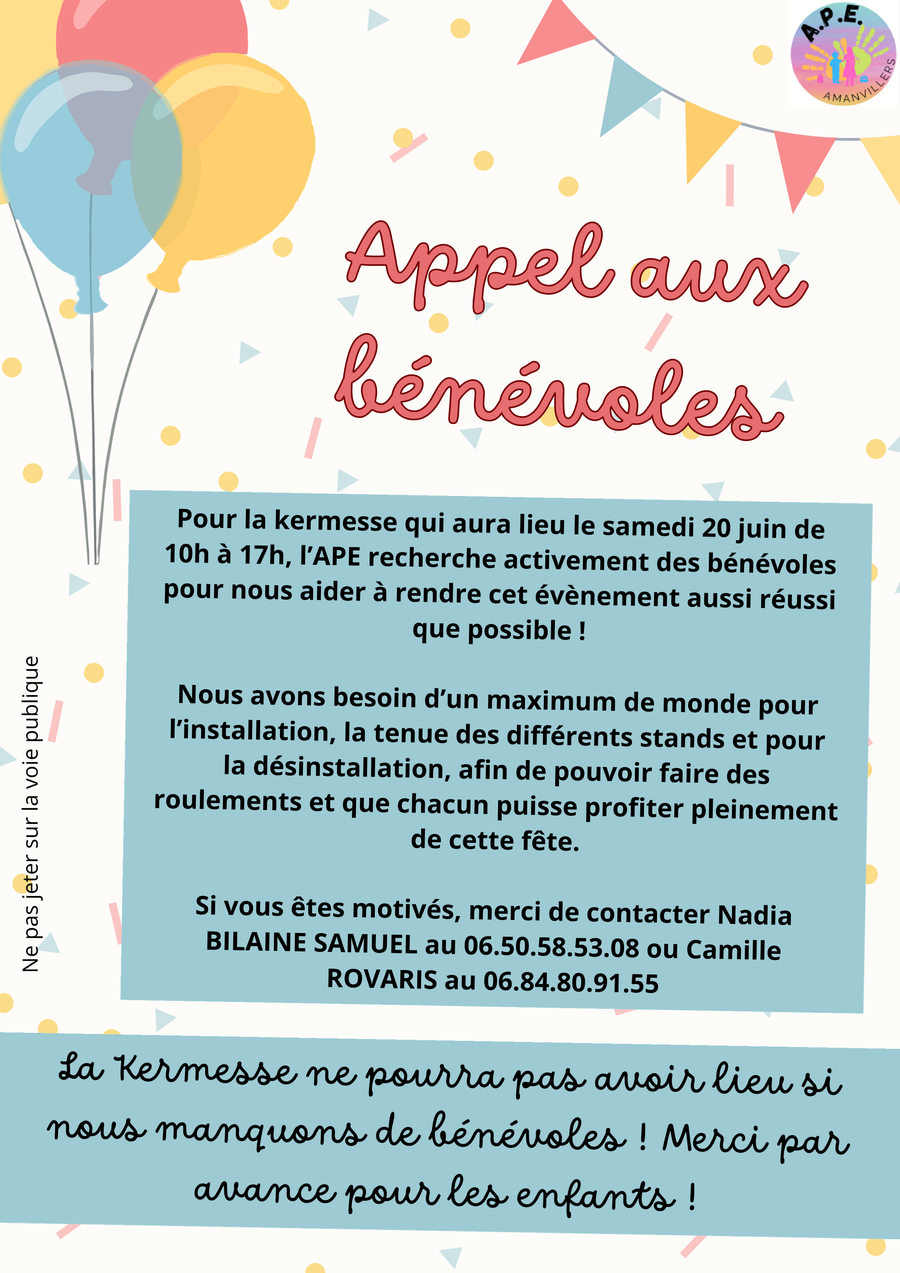 A.P.E.
AMANVILLERS

Appel aux bénévoles

Pour la kermesse qui aura lieu le samedi 20 juin de 10h à 17h, l'APE recherche activement des bénévoles pour nous aider à rendre cet évènement aussi réussi que possible !

Nous avons besoin d'un maximum de monde pour l'installation, la tenue des différents stands et pour la désinstallation, afin de pouvoir faire des roulements et que chacun puisse profiter pleinement de cette fête.

Si vous êtes motivés, merci de contacter Nadia BILAINE SAMUEL au 06.50.58.53.08 ou Camille ROVARIS au 06.84.80.91.55

Ne pas jeter sur la voie publique

La Kermesse ne pourra pas avoir lieu si nous manquons de bénévoles ! Merci par avance pour les enfants !